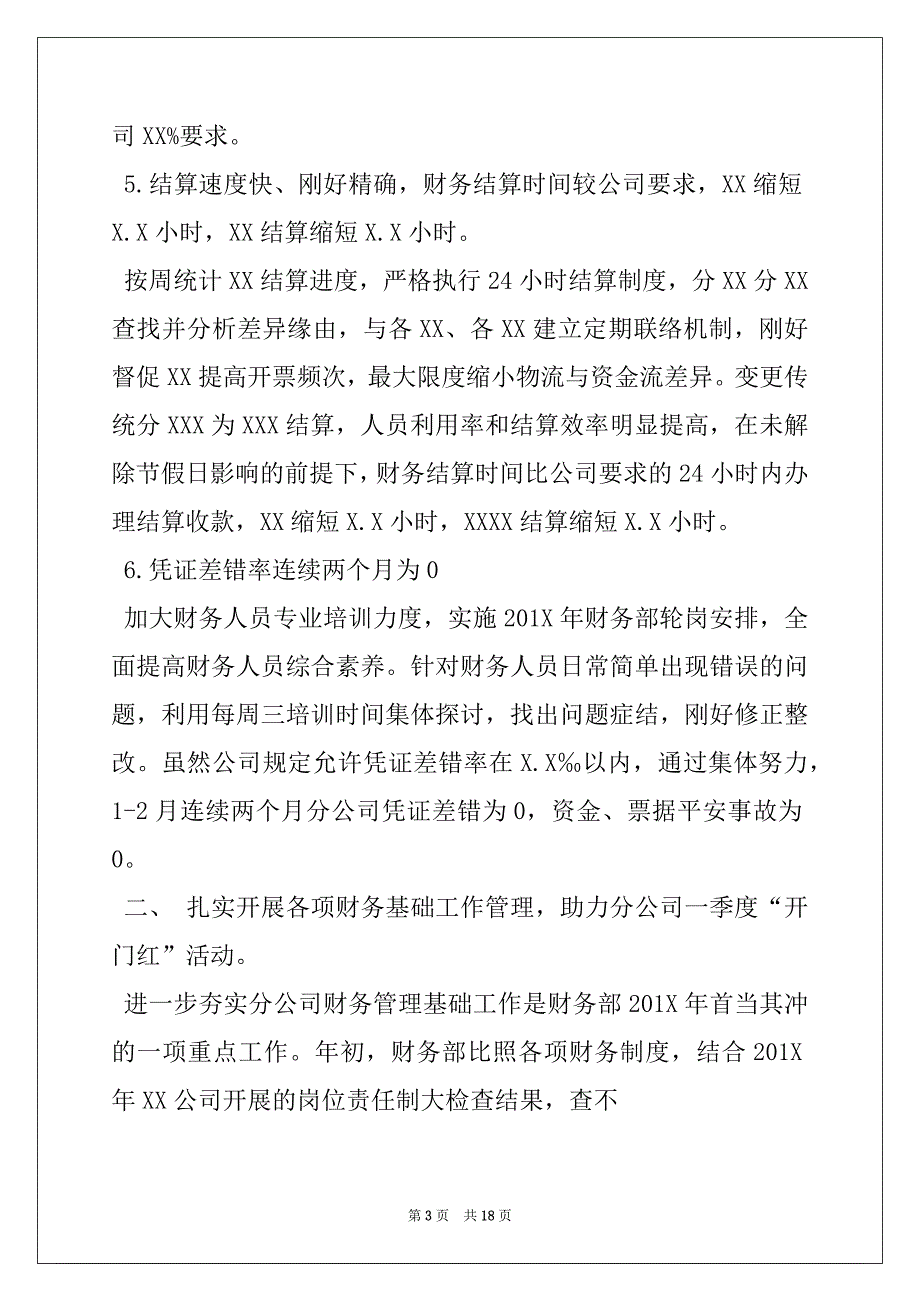 司 XX%要求。

5.结算速度快、刚好精确，财务结算时间较公司要求，XX 缩短 X.X 小时，XX 结算缩短 X.X 小时。

按周统计 XX 结算进度，严格执行 24 小时结算制度，分 XX 分 XX 查找并分析差异缘由，与各 XX、各 XX 建立定期联络机制，刚好督促 XX 提高开票频次，最大限度缩小物流与资金流差异。变更传统分 XXX 为 XXX 结算，人员利用率和结算效率明显提高，在未解除节假日影响的前提下，财务结算时间比公司要求的 24 小时内办理结算收款，XX 缩短 X.X 小时，XXXX 结算缩短 X.X 小时。

6.凭证差错率连续两个月为 0

加大财务人员专业培训力度，实施 201X 年财务部轮岗安排，全面提高财务人员综合素养。针对财务人员日常简单出现错误的问题，利用每周三培训时间集体探讨，找出问题症结，刚好修正整改。虽然公司规定允许凭证差错率在 X.X‰以内，通过集体努力，1-2 月连续两个月分公司凭证差错为 0，资金、票据平安事故为 0。

二、 扎实开展各项财务基础工作管理，助力分公司一季度“开门红”活动。

进一步夯实分公司财务管理基础工作是财务部 201X 年首当其冲的一项重点工作。年初，财务部比照各项财务制度，结合 201X 年 XX 公司开展的岗位责任制大检查结果，查不

第 3 页 共 18 页